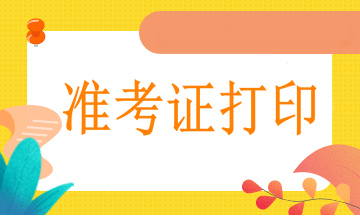 准考证打印